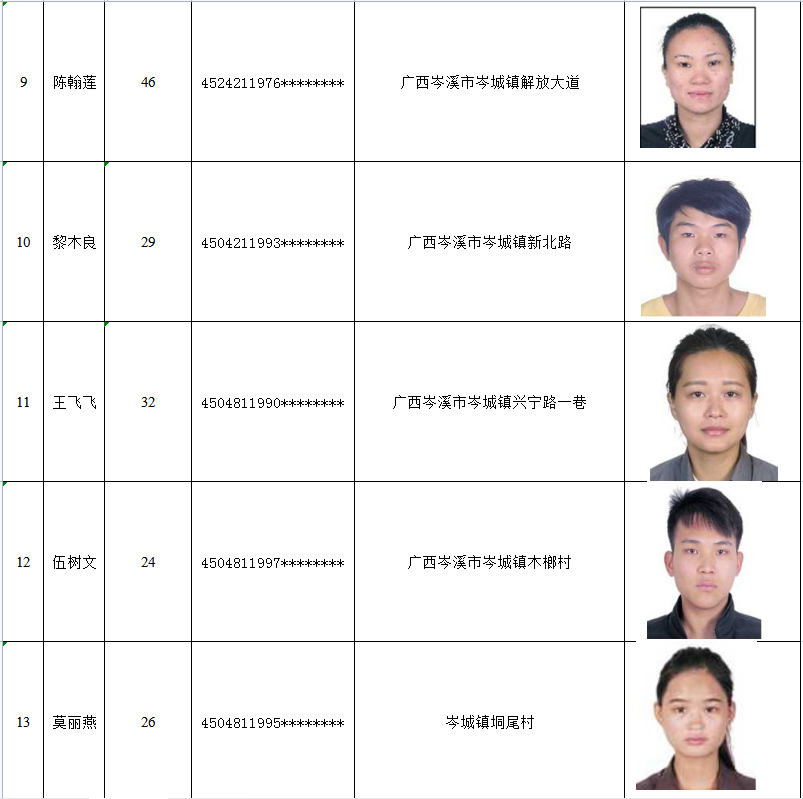 | 9 | 陈翰莲 | 46 | 4524211976******** | 广西岑溪市岑城镇解放大道 | |
|---|---|---|---|---|---|
| 10 | 黎木良 | 29 | 4504211993******** | 广西岑溪市岑城镇新北路 | |
| 11 | 王飞飞 | 32 | 4504811990******** | 广西岑溪市岑城镇兴宁路一巷 | |
| 12 | 伍树文 | 24 | 4504811997******** | 广西岑溪市岑城镇木榔村 | |
| 13 | 莫丽燕 | 26 | 4504811995******** | 岑城镇垌尾村 | |